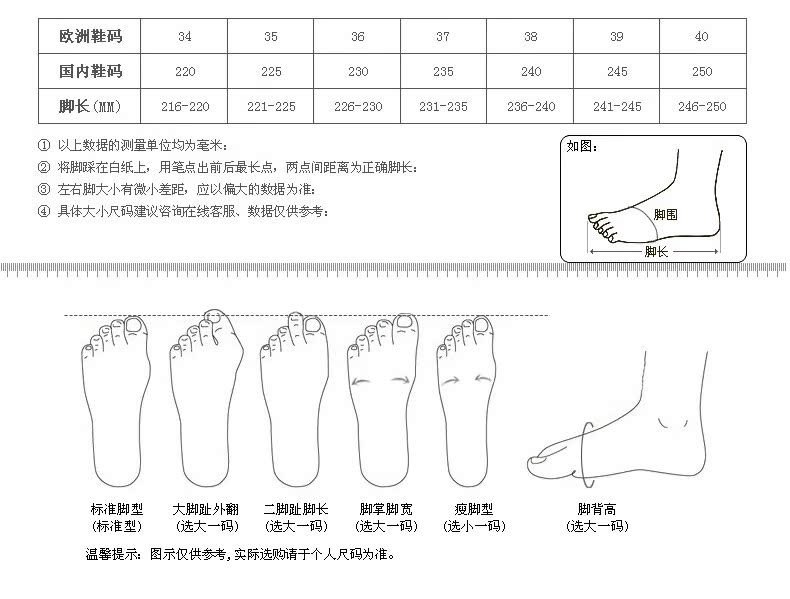 | 欧洲鞋码 | 34 | 35 | 36 | 37 | 38 | 39 | 40 |
|---|---|---|---|---|---|---|---|
| 国内鞋码 | 220 | 225 | 230 | 235 | 240 | 245 | 250 |
| 脚长(MM) | 216-220 | 221-225 | 226-230 | 231-235 | 236-240 | 241-245 | 246-250 |

① 以上数据的测量单位均为毫米；
② 将脚踩在白纸上，用笔点出前后最长点，两点间距离为正确脚长；
③ 左右脚大小有微小差距，应以偏大的数据为准；
④ 具体大小尺码建议咨询在线客服、数据仅供参考；

如图：
脚围
脚长

标准脚型
(标准型)

大脚趾外翻
(选大一码)

二脚趾脚长
(选大一码)

脚掌脚宽
(选大一码)

瘦脚型
(选小一码)

脚背高
(选大一码)

温馨提示：图示仅供参考，实际选购请于个人尺码为准。